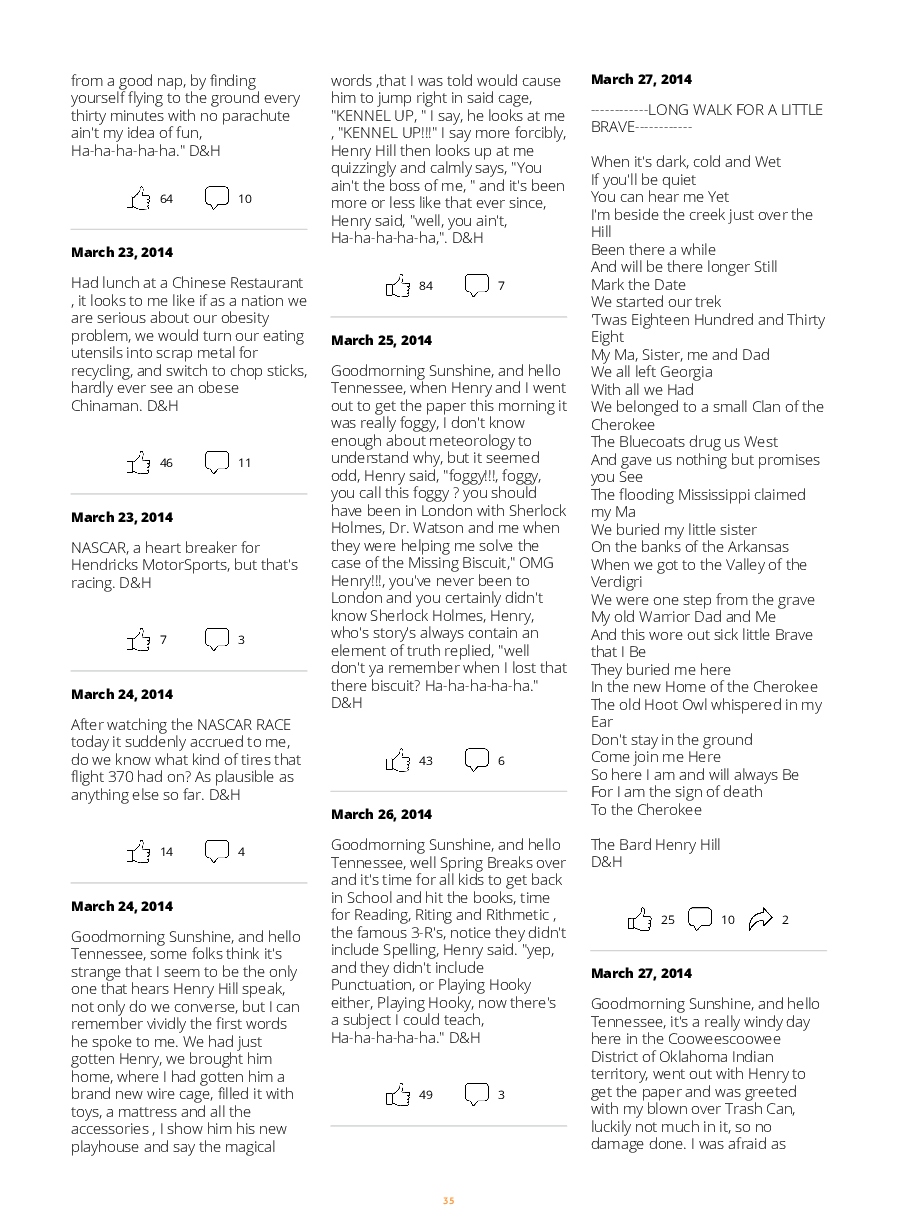 from a good nap, by finding yourself flying to the ground every thirty minutes with no parachute ain't my idea of fun, Ha-ha-ha-ha-ha." D&H

64 10

March 23, 2014

Had lunch at a Chinese Restaurant , it looks to me like if as a nation we are serious about our obesity problem, we would turn our eating utensils into scrap metal for recycling, and switch to chop sticks, hardly ever see an obese Chinaman. D&H

46 11

March 23, 2014

NASCAR, a heart breaker for Hendricks MotorSports, but that's racing. D&H

7 3

March 24, 2014

After watching the NASCAR RACE today it suddenly accrued to me, do we know what kind of tires that flight 370 had on? As plausible as anything else so far. D&H

14 4

March 24, 2014

Goodmorning Sunshine, and hello Tennessee, some folks think it's strange that I seem to be the only one that hears Henry Hill speak, not only do we converse, but I can remember vividly the first words he spoke to me. We had just gotten Henry, we brought him home, where I had gotten him a brand new wire cage, filled it with toys, a mattress and all the accessories , I show him his new playhouse and say the magical words ,that I was told would cause him to jump right in said cage, "KENNEL UP, " I say, he looks at me , "KENNEL UP!!!" I say more forcibly, Henry Hill then looks up at me quizzingly and calmly says, "You ain't the boss of me, " and it's been more or less like that ever since, Henry said, "well, you ain't, Ha-ha-ha-ha-ha,". D&H

84 7

March 25, 2014

Goodmorning Sunshine, and hello Tennessee, when Henry and I went out to get the paper this morning it was really foggy, I don't know enough about meteorology to understand why, but it seemed odd, Henry said, "foggy!!!, foggy, you call this foggy ? you should have been in London with Sherlock Holmes, Dr. Watson and me when they were helping me solve the case of the Missing Biscuit," OMG Henry!!!, you've never been to London and you certainly didn't know Sherlock Holmes, Henry, who's story's always contain an element of truth replied, "well don't ya remember when I lost that there biscuit? Ha-ha-ha-ha-ha." D&H

43 6

March 26, 2014

Goodmorning Sunshine, and hello Tennessee, well Spring Breaks over and it's time for all kids to get back in School and hit the books, time for Reading, Riting and Rithmetic , the famous 3-R's, notice they didn't include Spelling, Henry said. "yep, and they didn't include Punctuation, or Playing Hooky either, Playing Hooky, now there's a subject I could teach, Ha-ha-ha-ha-ha." D&H

49 3

March 27, 2014

------------LONG WALK FOR A LITTLE BRAVE-----------

When it's dark, cold and Wet
If you'll be quiet
You can hear me Yet
I'm beside the creek just over the Hill
Been there a while
And will be there longer Still
Mark the Date
We started our trek
'Twas Eighteen Hundred and Thirty Eight
My Ma, Sister, me and Dad
We all left Georgia
With all we Had
We belonged to a small Clan of the Cherokee
The Bluecoats drug us West
And gave us nothing but promises you See
The flooding Mississippi claimed my Ma
We buried my little sister
On the banks of the Arkansas
When we got to the Valley of the Verdigri
We were one step from the grave
My old Warrior Dad and Me
And this wore out sick little Brave that I Be
They buried me here
In the new Home of the Cherokee
The old Hoot Owl whispered in my Ear
Don't stay in the ground
Come join me Here
So here I am and will always Be
For I am the sign of death
To the Cherokee

The Bard Henry Hill
D&H

25 10 2

March 27, 2014

Goodmorning Sunshine, and hello Tennessee, it's a really windy day here in the Cooweescoowee District of Oklahoma Indian territory, went out with Henry to get the paper and was greeted with my blown over Trash Can, luckily not much in it, so no damage done. I was afraid as

35